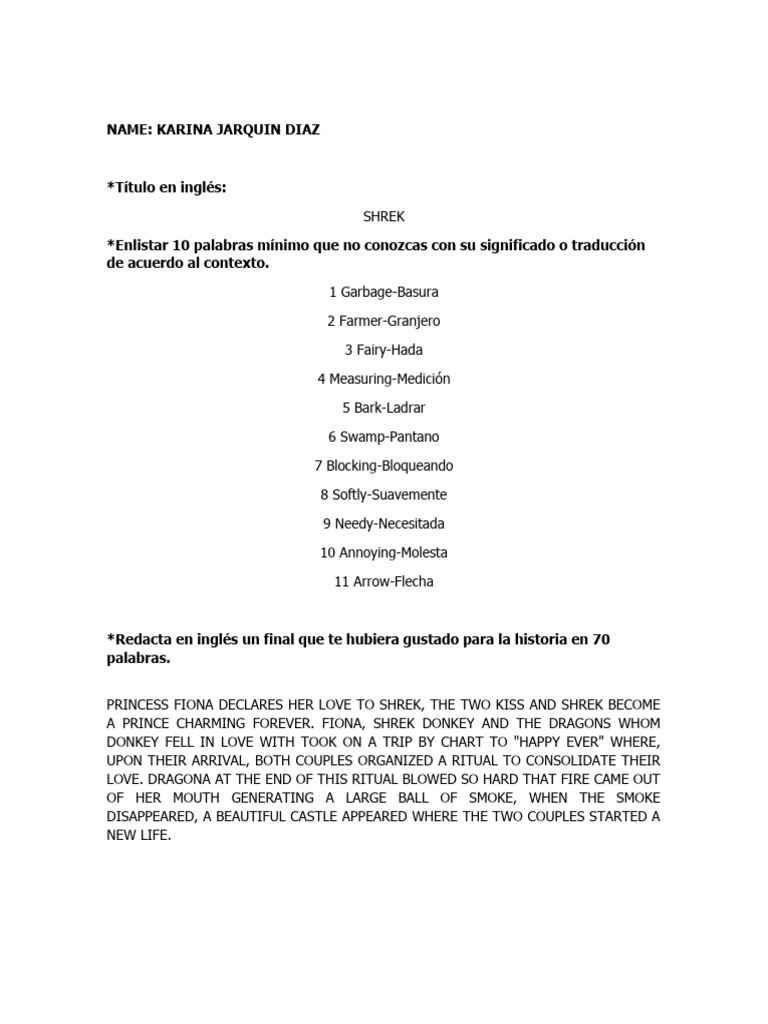 NAME: KARINA JARQUIN DIAZ

*Título en inglés:

SHREK

*Enlistar 10 palabras mínimo que no conozcas con su significado o traducción de acuerdo al contexto.

1 Garbage-Basura

2 Farmer-Granjero

3 Fairy-Hada

4 Measuring-Medición

5 Bark-Ladrar

6 Swamp-Pantano

7 Blocking-Bloqueando

8 Softly-Suavemente

9 Needy-Necesitada

10 Annoying-Molesta

11 Arrow-Flecha

*Redacta en inglés un final que te hubiera gustado para la historia en 70 palabras.

PRINCESS FIONA DECLARES HER LOVE TO SHREK, THE TWO KISS AND SHREK BECOME A PRINCE CHARMING FOREVER. FIONA, SHREK DONKEY AND THE DRAGONS WHOM DONKEY FELL IN LOVE WITH TOOK ON A TRIP BY CHART TO "HAPPY EVER" WHERE, UPON THEIR ARRIVAL, BOTH COUPLES ORGANIZED A RITUAL TO CONSOLIDATE THEIR LOVE. DRAGONA AT THE END OF THIS RITUAL BLOWED SO HARD THAT FIRE CAME OUT OF HER MOUTH GENERATING A LARGE BALL OF SMOKE, WHEN THE SMOKE DISAPPEARED, A BEAUTIFUL CASTLE APPEARED WHERE THE TWO COUPLES STARTED A NEW LIFE.